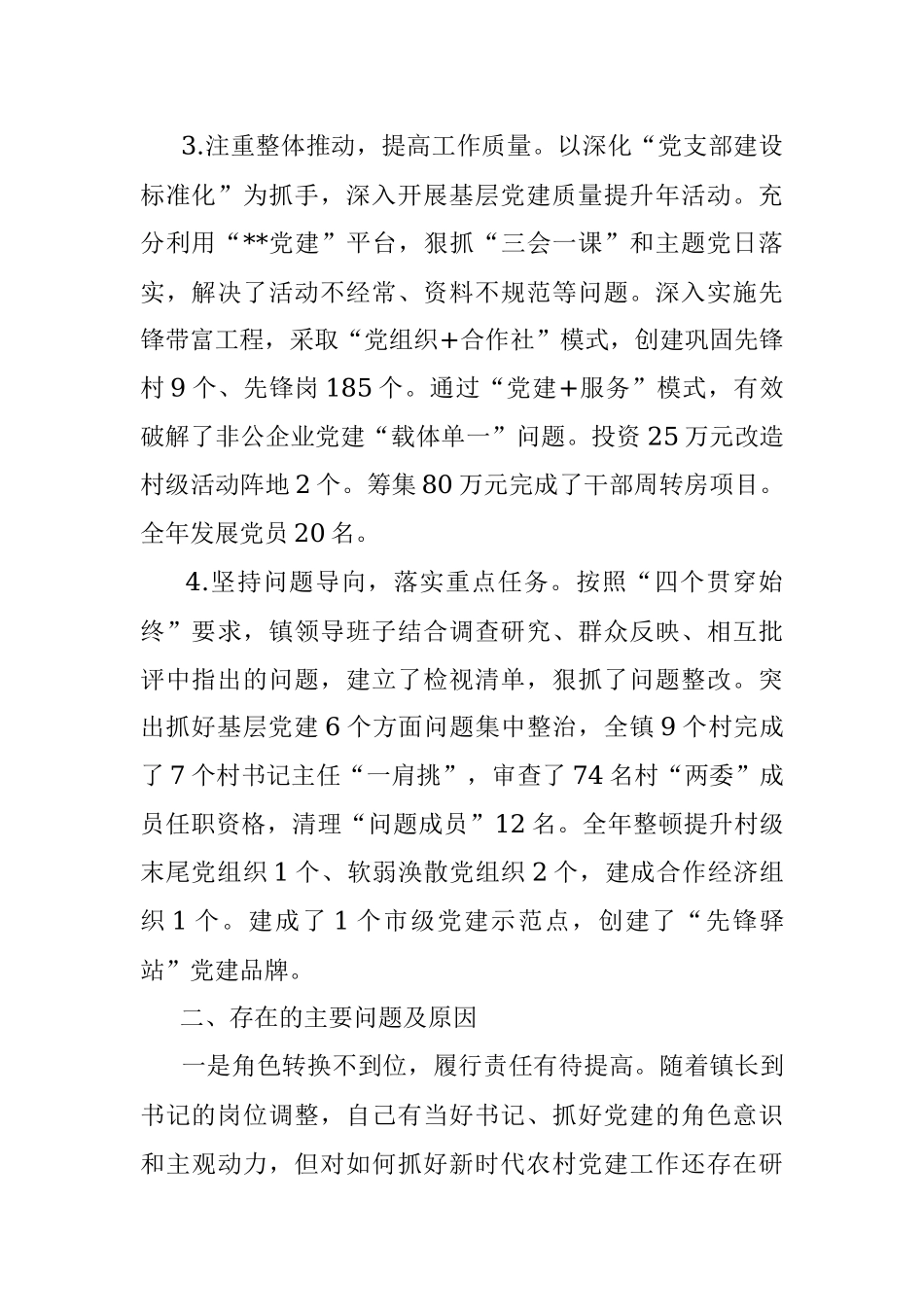 3.注重整体推动，提高工作质量。以深化“党支部建设标准化”为抓手，深入开展基层党建质量提升年活动。充分利用“**党建”平台，狠抓“三会一课”和主题党日落实，解决了活动不经常、资料不规范等问题。深入实施先锋带富工程，采取“党组织+合作社”模式，创建巩固先锋村9个、先锋岗185个。通过“党建+服务”模式，有效破解了非公企业党建“载体单一”问题。投资25万元改造村级活动阵地2个。筹集80万元完成了干部周转房项目。全年发展党员20名。

4.坚持问题导向，落实重点任务。按照“四个贯穿始终”要求，镇领导班子结合调查研究、群众反映、相互批评中指出的问题，建立了检视清单，狠抓了问题整改。突出抓好基层党建6个方面问题集中整治，全镇9个村完成了7个村书记主任“一肩挑”，审查了74名村“两委”成员任职资格，清理“问题成员”12名。全年整顿提升村级末尾党组织1个、软弱涣散党组织2个，建成合作经济组织1个。建成了1个市级党建示范点，创建了“先锋驿站”党建品牌。

二、存在的主要问题及原因

一是角色转换不到位，履行责任有待提高。随着镇长到书记的岗位调整，自己有当好书记、抓好党建的角色意识和主观动力，但对如何抓好新时代农村党建工作还存在研